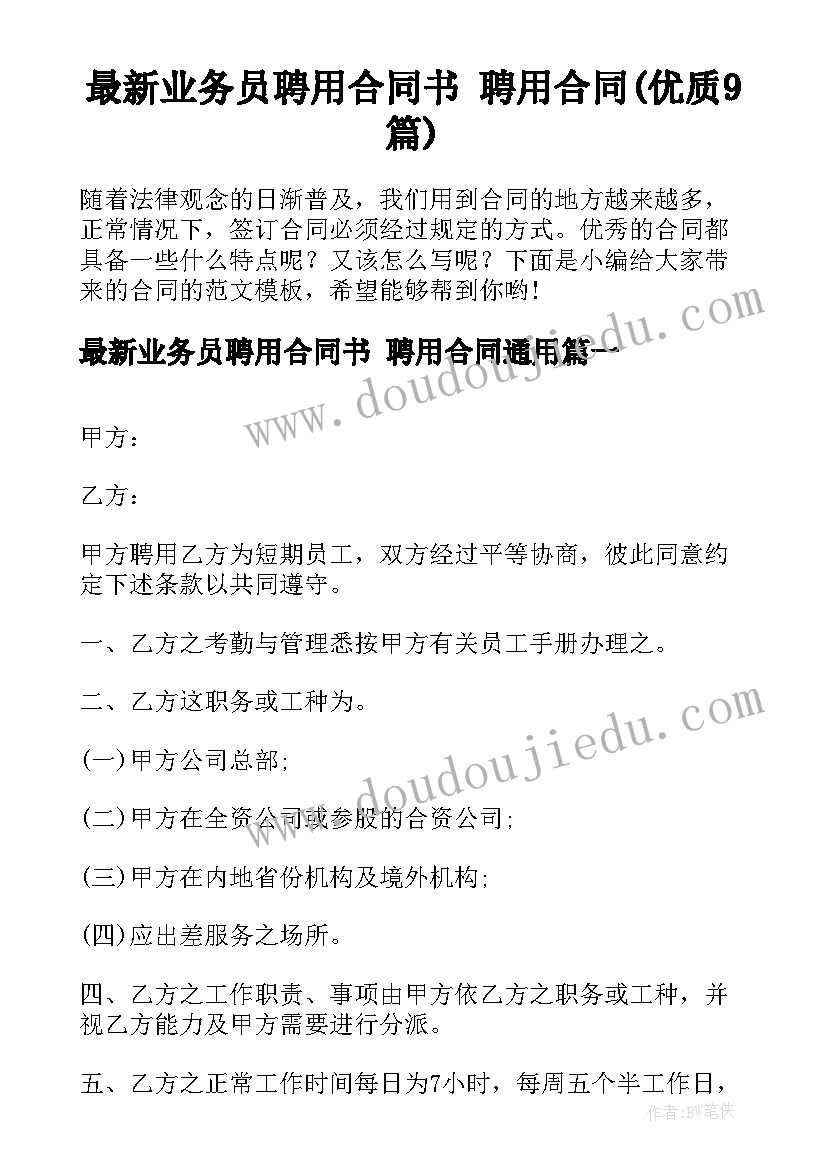 最新业务员聘用合同书 聘用合同(优质9篇)

随着法律观念的日渐普及，我们用到合同的地方越来越多，正常情况下，签订合同必须经过规定的方式。优秀的合同都具备一些什么特点呢？又该怎么写呢？下面是小编给大家带来的合同的范文模板，希望能够帮到你哟！

最新业务员聘用合同书 聘用合同通用篇一

www.doudoujiedu.com

甲方：

乙方：

甲方聘用乙方为短期员工，双方经过平等协商，彼此同意约定下述条款以共同遵守。

一、乙方之考勤与管理悉按甲方有关员工手册办理之。

二、乙方这职务或工种为。

www.doudoujiedu.com

(一)甲方公司总部;

(二)甲方在全资公司或参股的合资公司;

(三)甲方在内地省份机构及境外机构;

(四)应出差服务之场所。

四、乙方之工作职责、事项由甲方依乙方之职务或工种，并视乙方能力及甲方需要进行分派。

五、乙方之正常工作时间每日为7小时，每周五个半工作日，

作者:BW笔侠